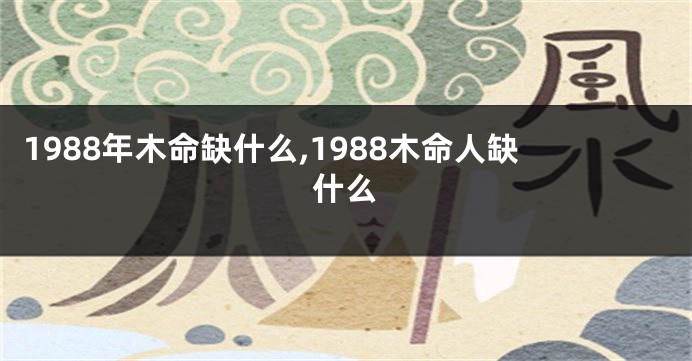 風水

1988年木命缺什么,1988木命人缺什么